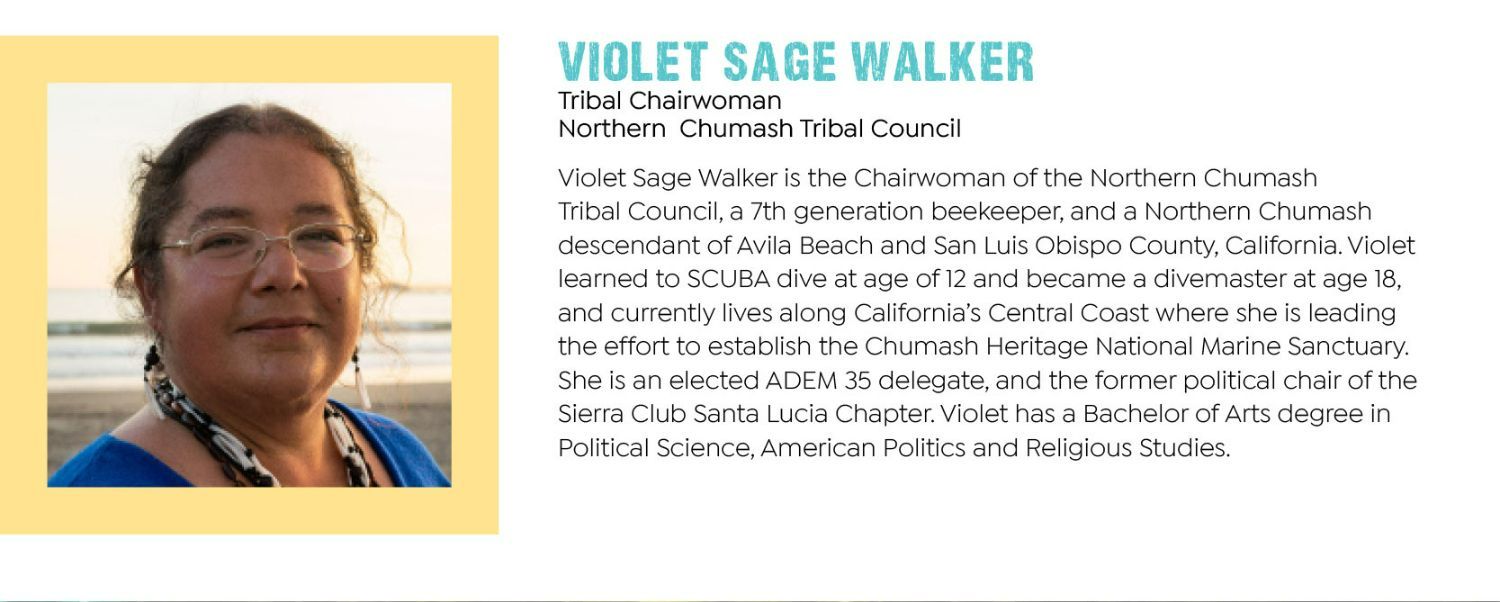 VIOLET SAGE WALKER
Tribal Chairwoman
Northern Chumash Tribal Council

Violet Sage Walker is the Chairwoman of the Northern Chumash Tribal Council, a 7th generation beekeeper, and a Northern Chumash descendant of Avila Beach and San Luis Obispo County, California. Violet learned to SCUBA dive at age of 12 and became a divemaster at age 18, and currently lives along California's Central Coast where she is leading the effort to establish the Chumash Heritage National Marine Sanctuary. She is an elected ADEM 35 delegate, and the former political chair of the Sierra Club Santa Lucia Chapter. Violet has a Bachelor of Arts degree in Political Science, American Politics and Religious Studies.